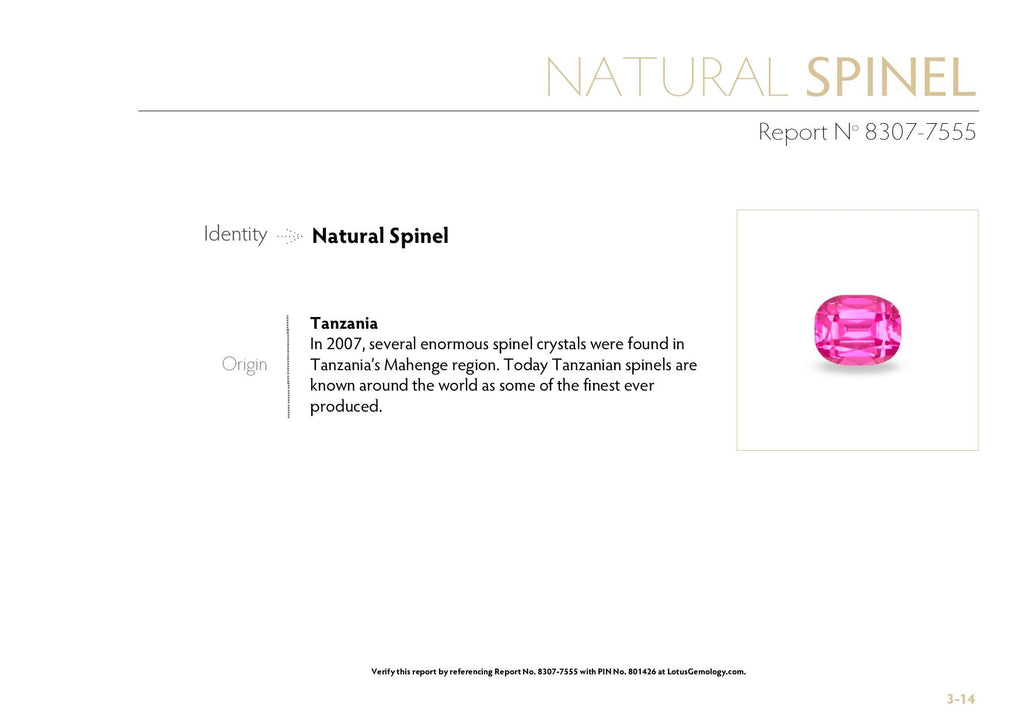 NATURAL SPINEL

Report Nº 8307-7555

Identity Natural Spinel

Origin

Tanzania
In 2007, several enormous spinel crystals were found in Tanzania's Mahenge region. Today Tanzanian spinels are known around the world as some of the finest ever produced.

Verify this report by referencing Report No. 8307-7555 with PIN No. 801426 at LotusGemology.com.

3-14